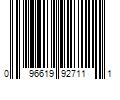 0 96619 92711 1